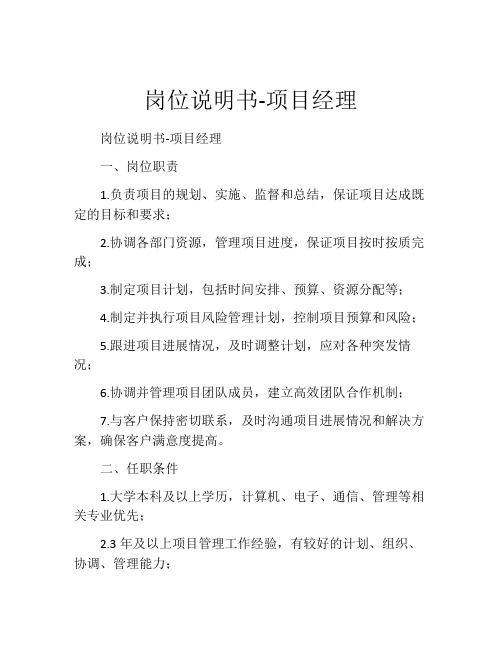 岗位说明书-项目经理

岗位说明书-项目经理

一、岗位职责

1.负责项目的规划、实施、监督和总结，保证项目达成既定的目标和要求；

2.协调各部门资源，管理项目进度，保证项目按时按质完成；

3.制定项目计划，包括时间安排、预算、资源分配等；

4.制定并执行项目风险管理计划，控制项目预算和风险；

5.跟进项目进展情况，及时调整计划，应对各种突发情况；

6.协调并管理项目团队成员，建立高效团队合作机制；

7.与客户保持密切联系，及时沟通项目进展情况和解决方案，确保客户满意度提高。

二、任职条件

1.大学本科及以上学历，计算机、电子、通信、管理等相关专业优先；

2.3 年及以上项目管理工作经验，有较好的计划、组织、协调、管理能力；